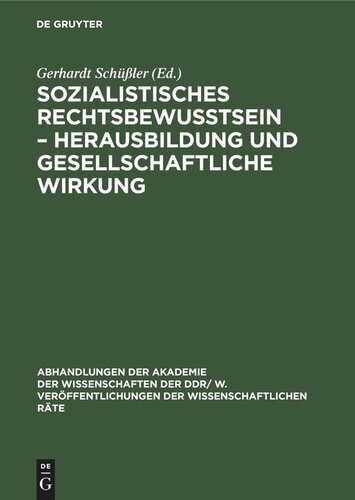 DE GRUYTER

Gerhardt Schüßler (Ed.)

SOZIALISTISCHES RECHTSBEWUSSTSEIN – HERAUSBILDUNG UND GESELLSCHAFTLICHE WIRKUNG

ABHANDLUNGEN DER AKADEMIE DER WISSENSCHAFTEN DER DDR/ W. VERÖFFENTLICHUNGEN DER WISSENSCHAFTLICHEN RÄTE

DE G